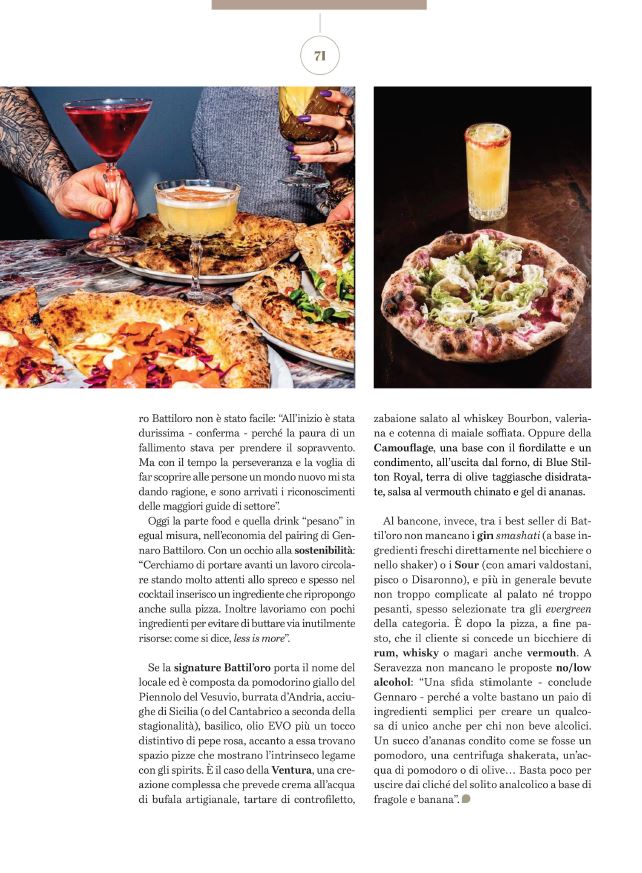 71

ro Battiloro non è stato facile: "All'inizio è stata durissima - conferma - perché la paura di un fallimento stava per prendere il sopravvento. Ma con il tempo la perseveranza e la voglia di far scoprire alle persone un mondo nuovo mi sta dando ragione, e sono arrivati i riconoscimenti delle maggiori guide di settore".

Oggi la parte food e quella drink "pesano" in egual misura, nell'economia del pairing di Gennaro Battiloro. Con un occhio alla **sostenibilità**: "Cerchiamo di portare avanti un lavoro circolare stando molto attenti allo spreco e spesso nel cocktail inserisco un ingrediente che ripropongo anche sulla pizza. Inoltre lavoriamo con pochi ingredienti per evitare di buttare via inutilmente risorse: come si dice, *less is more*".

Se la **signature Battil'oro** porta il nome del locale ed è composta da pomodorino giallo del Piennolo del Vesuvio, burrata d'Andria, acciughe di Sicilia (o del Cantabrico a seconda della stagionalità), basilico, olio EVO più un tocco distintivo di pepe rosa, accanto a essa trovano spazio pizze che mostrano l'intrinseco legame con gli spirits. È il caso della **Ventura**, una creazione complessa che prevede crema all'acqua di bufala artigianale, tartare di controfiletto, zabaione salato al whiskey Bourbon, valeriana e cotenna di maiale soffiata. Oppure della **Camouflage**, una base con il fiordilatte e un condimento, all'uscita dal forno, di Blue Stilton Royal, terra di olive taggiasche disidratate, salsa al vermouth chinato e gel di ananas.

Al bancone, invece, tra i best seller di Battil'oro non mancano i **gin** *smashati* (a base ingredienti freschi direttamente nel bicchiere o nello shaker) o i **Sour** (con amari valdostani, pisco o Disaronno), e più in generale bevute non troppo complicate al palato né troppo pesanti, spesso selezionate tra gli *evergreen* della categoria. È dopo la pizza, a fine pasto, che il cliente si concede un bicchiere di **rum, whisky** o magari anche **vermouth**. A Seravezza non mancano le proposte **no/low alcohol**: "Una sfida stimolante - conclude Gennaro - perché a volte bastano un paio di ingredienti semplici per creare un qualcosa di unico anche per chi non beve alcolici. Un succo d'ananas condito come se fosse un pomodoro, una centrifuga shakerata, un'acqua di pomodoro o di olive… Basta poco per uscire dai cliché del solito analcolico a base di fragole e banana".